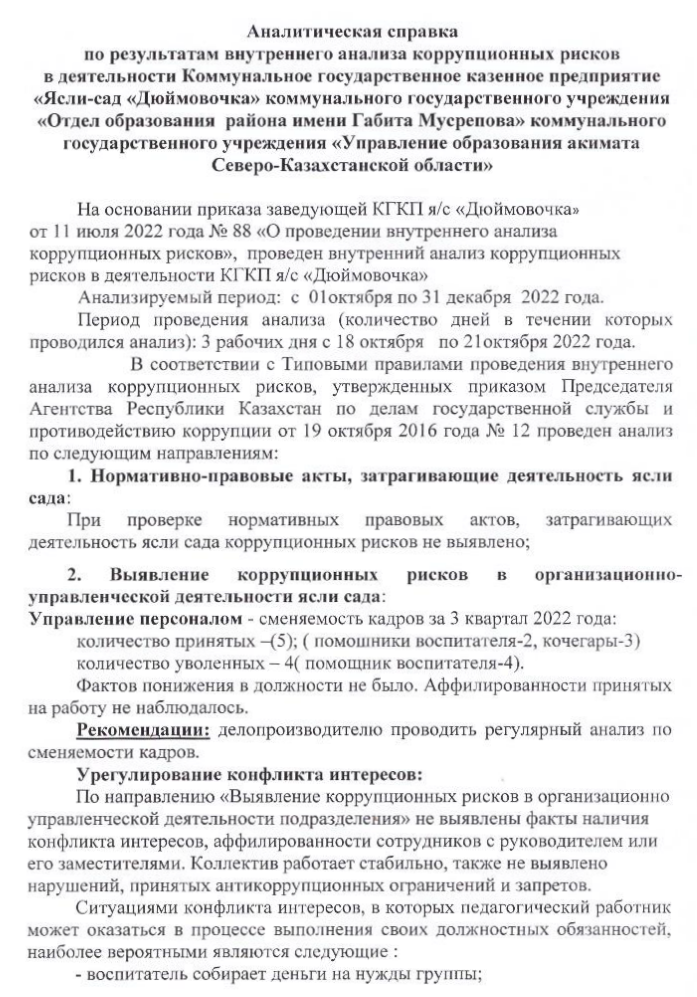 Аналитическая справка
по результатам внутреннего анализа коррупционных рисков
в деятельности Коммунальное государственное казенное предприятие
«Ясли-сад «Дюймовочка» коммунального государственного учреждения
«Отдел образования района имени Габита Мусрепова» коммунального
государственного учреждения «Управление образования акимата
Северо-Казахстанской области»

На основании приказа заведующей КГКП я/с «Дюймовочка» от 11 июля 2022 года № 88 «О проведении внутреннего анализа коррупционных рисков», проведен внутренний анализ коррупционных рисков в деятельности КГКП я/с «Дюймовочка»

Анализируемый период: с 01октября по 31 декабря 2022 года.

Период проведения анализа (количество дней в течении которых проводился анализ): 3 рабочих дня с 18 октября по 21октября 2022 года.

В соответствии с Типовыми правилами проведения внутреннего анализа коррупционных рисков, утвержденных приказом Председателя Агентства Республики Казахстан по делам государственной службы и противодействию коррупции от 19 октября 2016 года № 12 проведен анализ по следующим направлениям:

1. Нормативно-правовые акты, затрагивающие деятельность ясли сада:

При проверке нормативных правовых актов, затрагивающих деятельность ясли сада коррупционных рисков не выявлено;

2. Выявление коррупционных рисков в организационно-управленческой деятельности ясли сада:

Управление персоналом - сменяемость кадров за 3 квартал 2022 года:

количество принятых –(5); ( помошники воспитателя-2, кочегары-3)

количество уволенных – 4( помощник воспитателя-4).

Фактов понижения в должности не было. Аффилированности принятых на работу не наблюдалось.

Рекомендации: делопроизводителю проводить регулярный анализ по сменяемости кадров.

Урегулирование конфликта интересов:

По направлению «Выявление коррупционных рисков в организационно управленческой деятельности подразделения» не выявлены факты наличия конфликта интересов, аффилированности сотрудников с руководителем или его заместителями. Коллектив работает стабильно, также не выявлено нарушений, принятых антикоррупционных ограничений и запретов.

Ситуациями конфликта интересов, в которых педагогический работник может оказаться в процессе выполнения своих должностных обязанностей, наиболее вероятными являются следующие :

- воспитатель собирает деньги на нужды группы;